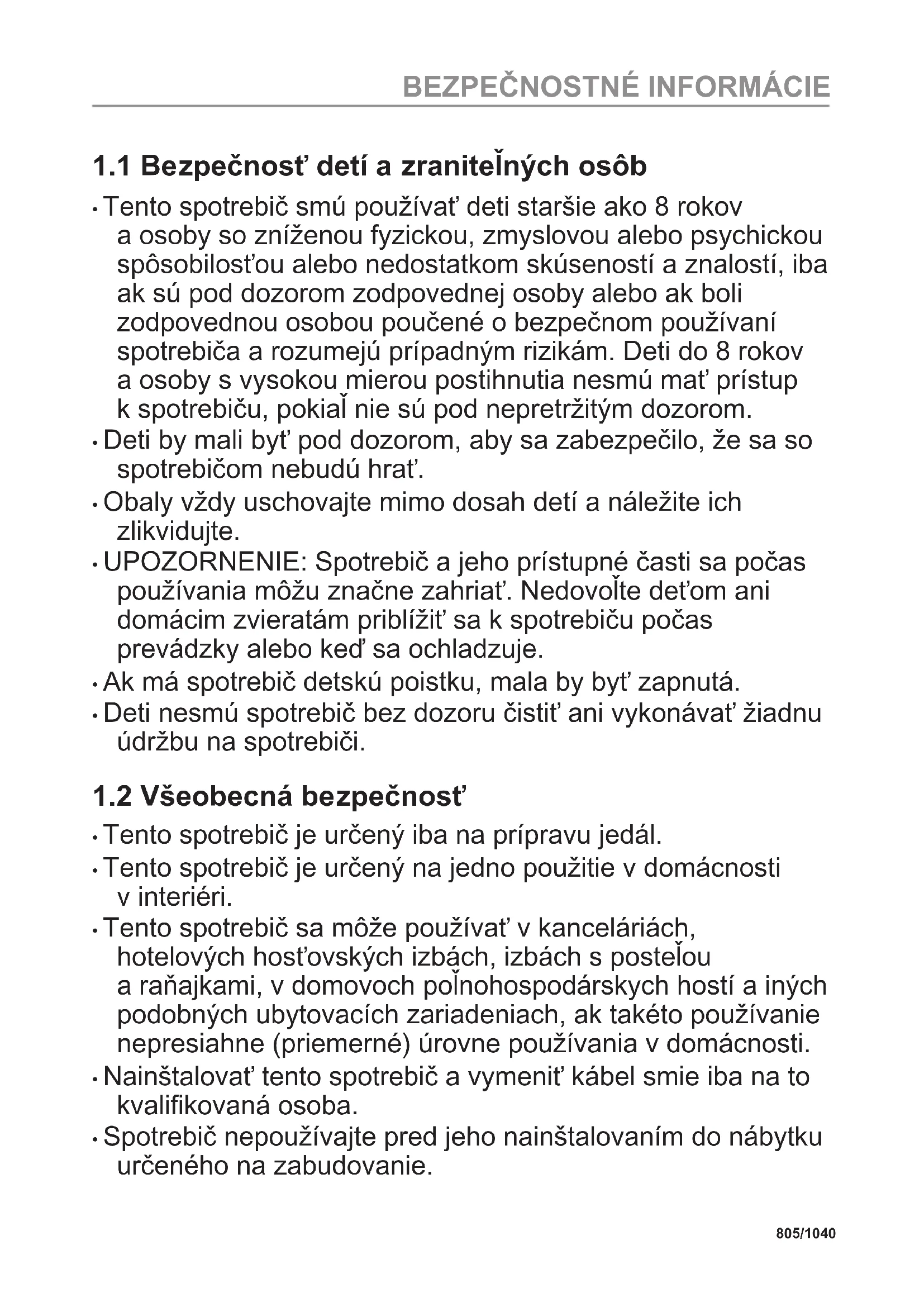 BEZPEČNOSTNÉ INFORMÁCIE

1.1 Bezpečnosť detí a zraniteľných osôb

• Tento spotrebič smú používať deti staršie ako 8 rokov a osoby so zníženou fyzickou, zmyslovou alebo psychickou spôsobilosťou alebo nedostatkom skúseností a znalostí, iba ak sú pod dozorom zodpovednej osoby alebo ak boli zodpovednou osobou poučené o bezpečnom používaní spotrebiča a rozumejú prípadným rizikám. Deti do 8 rokov a osoby s vysokou mierou postihnutia nesmú mať prístup k spotrebiču, pokiaľ nie sú pod nepretržitým dozorom.
• Deti by mali byť pod dozorom, aby sa zabezpečilo, že sa so spotrebičom nebudú hrať.
• Obaly vždy uschovajte mimo dosah detí a náležite ich zlikvidujte.
• UPOZORNENIE: Spotrebič a jeho prístupné časti sa počas používania môžu značne zahriať. Nedovoľte deťom ani domácim zvieratám priblížiť sa k spotrebiču počas prevádzky alebo keď sa ochladzuje.
• Ak má spotrebič detskú poistku, mala by byť zapnutá.
• Deti nesmú spotrebič bez dozoru čistiť ani vykonávať žiadnu údržbu na spotrebiči.

1.2 Všeobecná bezpečnosť

• Tento spotrebič je určený iba na prípravu jedál.
• Tento spotrebič je určený na jedno použitie v domácnosti v interiéri.
• Tento spotrebič sa môže používať v kanceláriách, hotelových hosťovských izbách, izbách s posteľou a raňajkami, v domovoch poľnohospodárskych hostí a iných podobných ubytovacích zariadeniach, ak takéto používanie nepresiahne (priemerné) úrovne používania v domácnosti.
• Nainštalovať tento spotrebič a vymeniť kábel smie iba na to kvalifikovaná osoba.
• Spotrebič nepoužívajte pred jeho nainštalovaním do nábytku určeného na zabudovanie.

805/1040